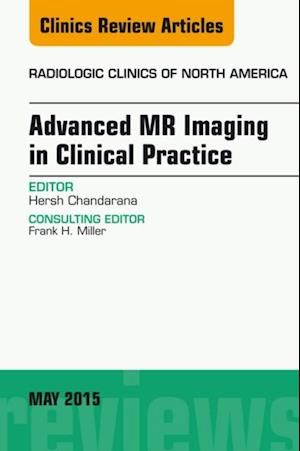 Clinics Review Articles

RADIOLOGIC CLINICS OF NORTH AMERICA

Advanced MR Imaging in Clinical Practice

EDITOR
Hersh Chandarana

CONSULTING EDITOR
Frank H. Miller

MAY 2015

reviews